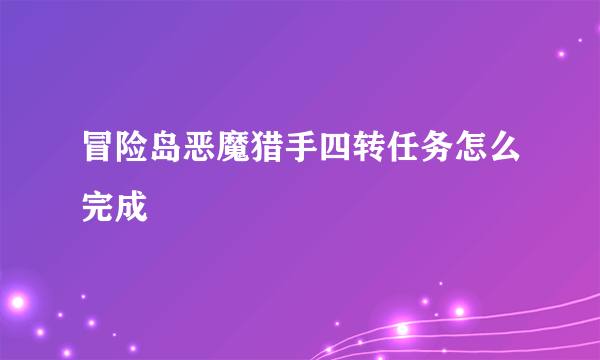 冒险岛恶魔猎手四转任务怎么完成